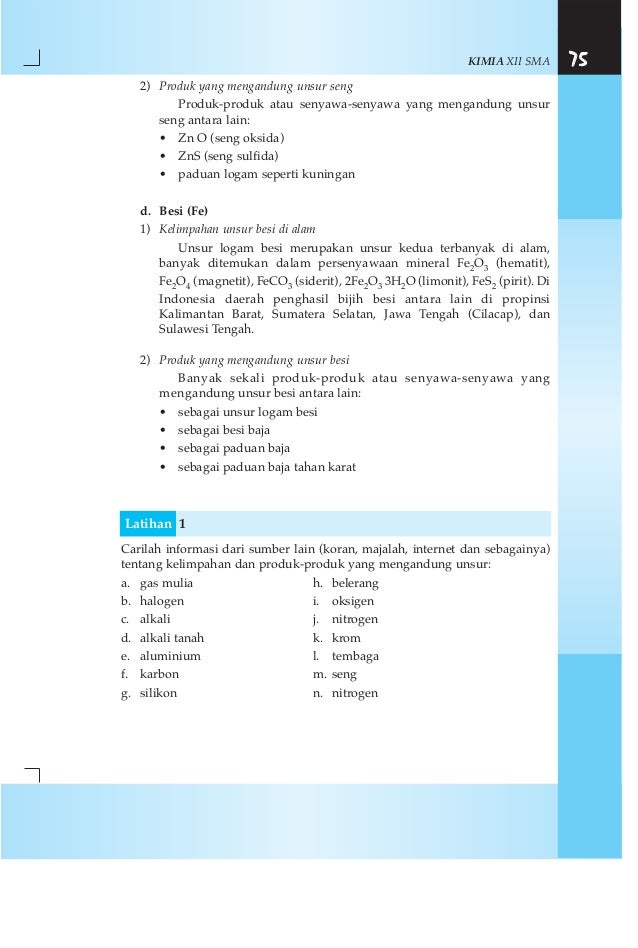 KIMIA XII SMA 75

2) Produk yang mengandung unsur seng

Produk-produk atau senyawa-senyawa yang mengandung unsur seng antara lain:
• Zn O (seng oksida)
• ZnS (seng sulfida)
• paduan logam seperti kuningan

d. Besi (Fe)
1) Kelimpahan unsur besi di alam

Unsur logam besi merupakan unsur kedua terbanyak di alam, banyak ditemukan dalam persenyawaan mineral $Fe_2O_3$ (hematit), $Fe_2O_4$ (magnetit), $FeCO_3$ (siderit), $2Fe_2O_3$ $3H_2O$ (limonit), $FeS_2$ (pirit). Di Indonesia daerah penghasil bijih besi antara lain di propinsi Kalimantan Barat, Sumatera Selatan, Jawa Tengah (Cilacap), dan Sulawesi Tengah.

2) Produk yang mengandung unsur besi

Banyak sekali produk-produk atau senyawa-senyawa yang mengandung unsur besi antara lain:
• sebagai unsur logam besi
• sebagai besi baja
• sebagai paduan baja
• sebagai paduan baja tahan karat

Latihan 1

Carilah informasi dari sumber lain (koran, majalah, internet dan sebagainya) tentang kelimpahan dan produk-produk yang mengandung unsur:
a. gas mulia
b. halogen
c. alkali
d. alkali tanah
e. aluminium
f. karbon
g. silikon
h. belerang
i. oksigen
j. nitrogen
k. krom
l. tembaga
m. seng
n. nitrogen